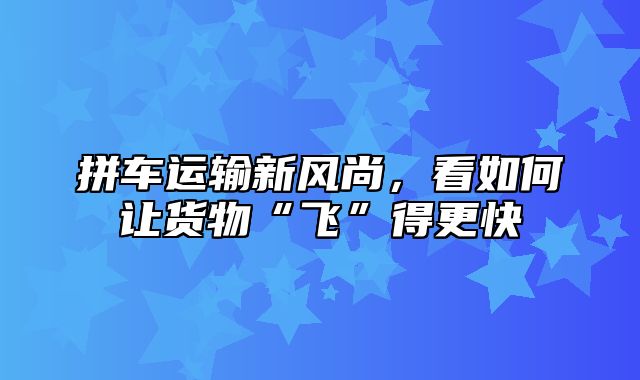 拼车运输新风尚，看如何让货物“飞”得更快